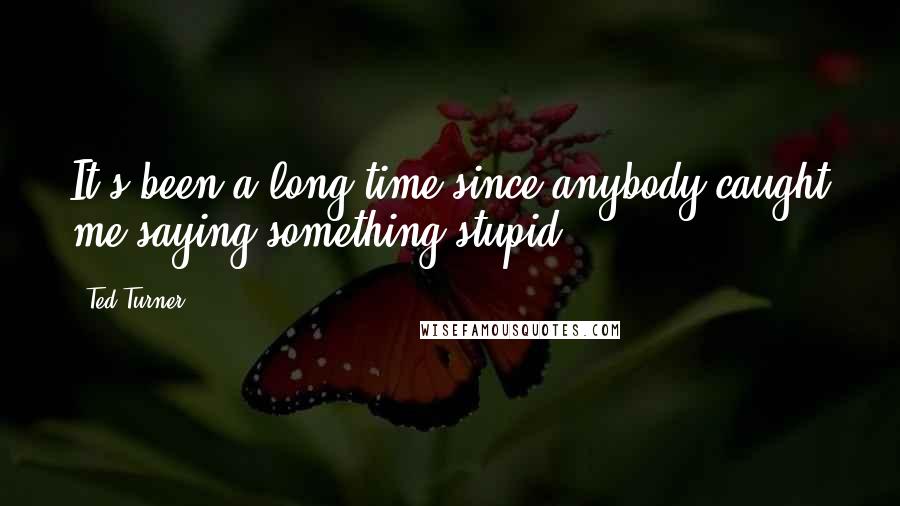 It's been a long time since anybody caught me saying something stupid.

Ted Turner

WISEFAMOUSQUOTES.COM